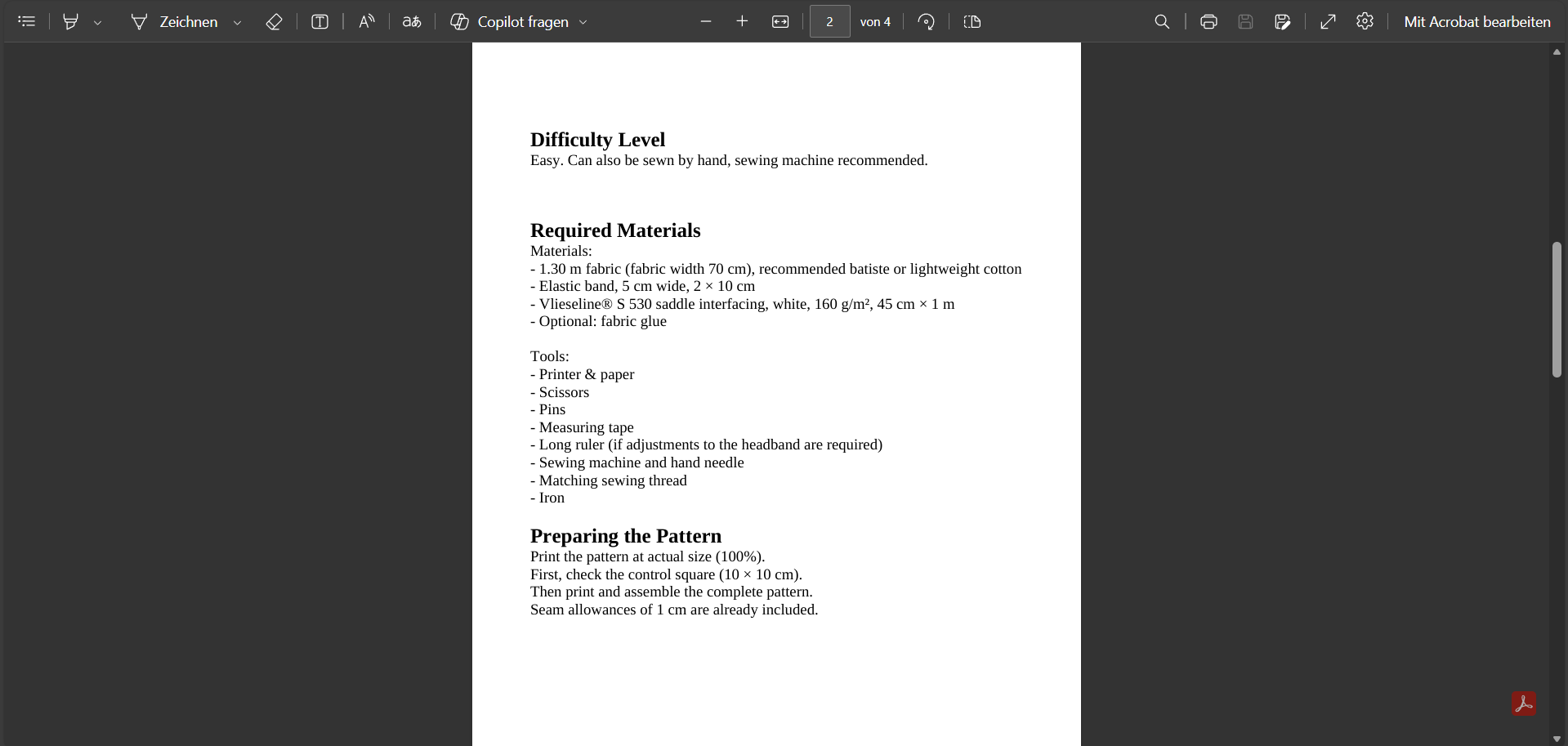 Zeichnen Copilot fragen 2 von 4 Mit Acrobat bearbeiten

Difficulty Level
Easy. Can also be sewn by hand, sewing machine recommended.

Required Materials
Materials:
- 1.30 m fabric (fabric width 70 cm), recommended batiste or lightweight cotton
- Elastic band, 5 cm wide, 2 × 10 cm
- Vlieseline® S 530 saddle interfacing, white, 160 g/m², 45 cm × 1 m
- Optional: fabric glue

Tools:
- Printer & paper
- Scissors
- Pins
- Measuring tape
- Long ruler (if adjustments to the headband are required)
- Sewing machine and hand needle
- Matching sewing thread
- Iron

Preparing the Pattern
Print the pattern at actual size (100%).
First, check the control square (10 × 10 cm).
Then print and assemble the complete pattern.
Seam allowances of 1 cm are already included.